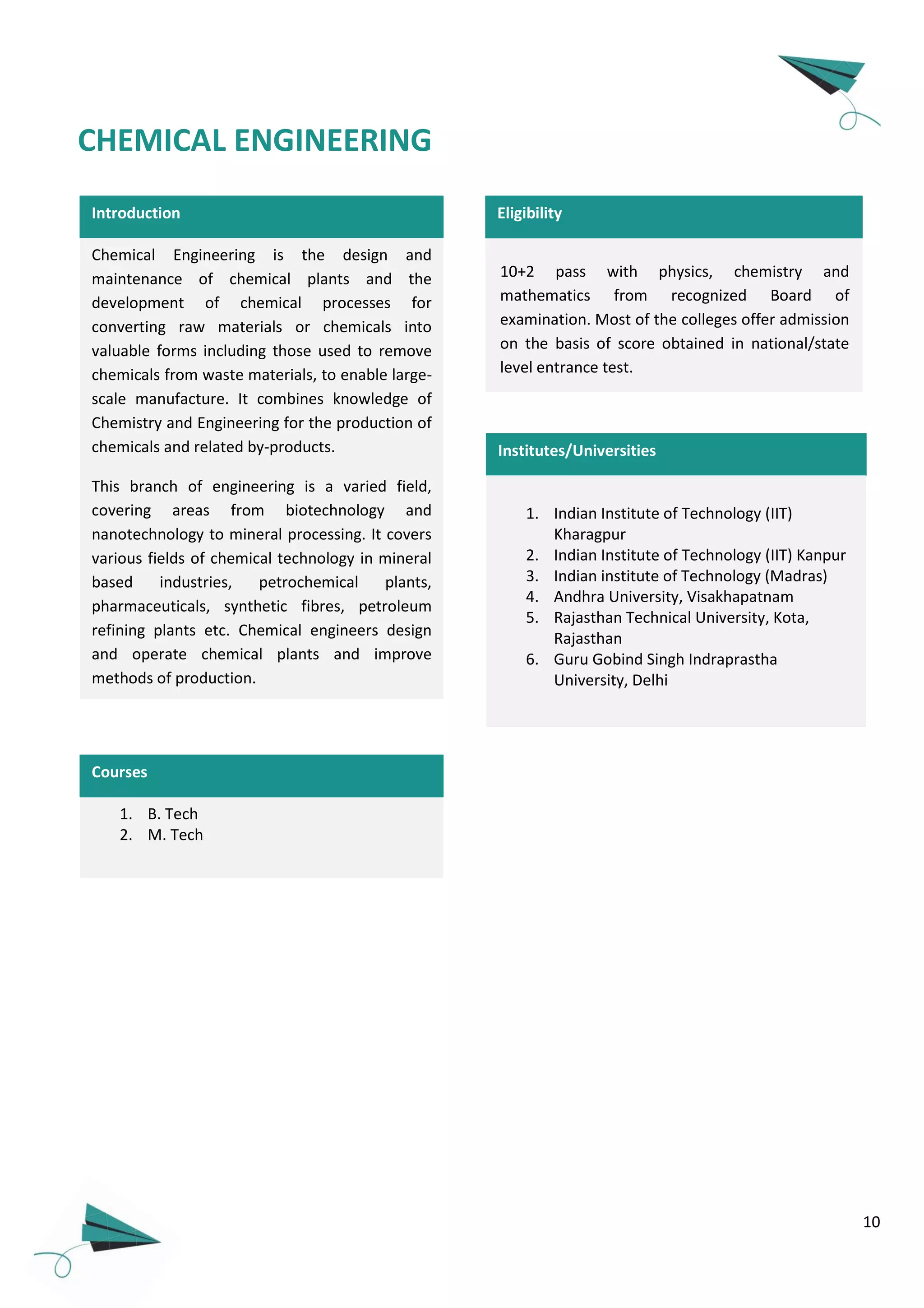 CHEMICAL ENGINEERING

Introduction

Chemical Engineering is the design and maintenance of chemical plants and the development of chemical processes for converting raw materials or chemicals into valuable forms including those used to remove chemicals from waste materials, to enable large-scale manufacture. It combines knowledge of Chemistry and Engineering for the production of chemicals and related by-products.

This branch of engineering is a varied field, covering areas from biotechnology and nanotechnology to mineral processing. It covers various fields of chemical technology in mineral based industries, petrochemical plants, pharmaceuticals, synthetic fibres, petroleum refining plants etc. Chemical engineers design and operate chemical plants and improve methods of production.

Courses

1. B. Tech
2. M. Tech

Eligibility

10+2 pass with physics, chemistry and mathematics from recognized Board of examination. Most of the colleges offer admission on the basis of score obtained in national/state level entrance test.

Institutes/Universities

1. Indian Institute of Technology (IIT) Kharagpur
2. Indian Institute of Technology (IIT) Kanpur
3. Indian institute of Technology (Madras)
4. Andhra University, Visakhapatnam
5. Rajasthan Technical University, Kota, Rajasthan
6. Guru Gobind Singh Indraprastha University, Delhi

10